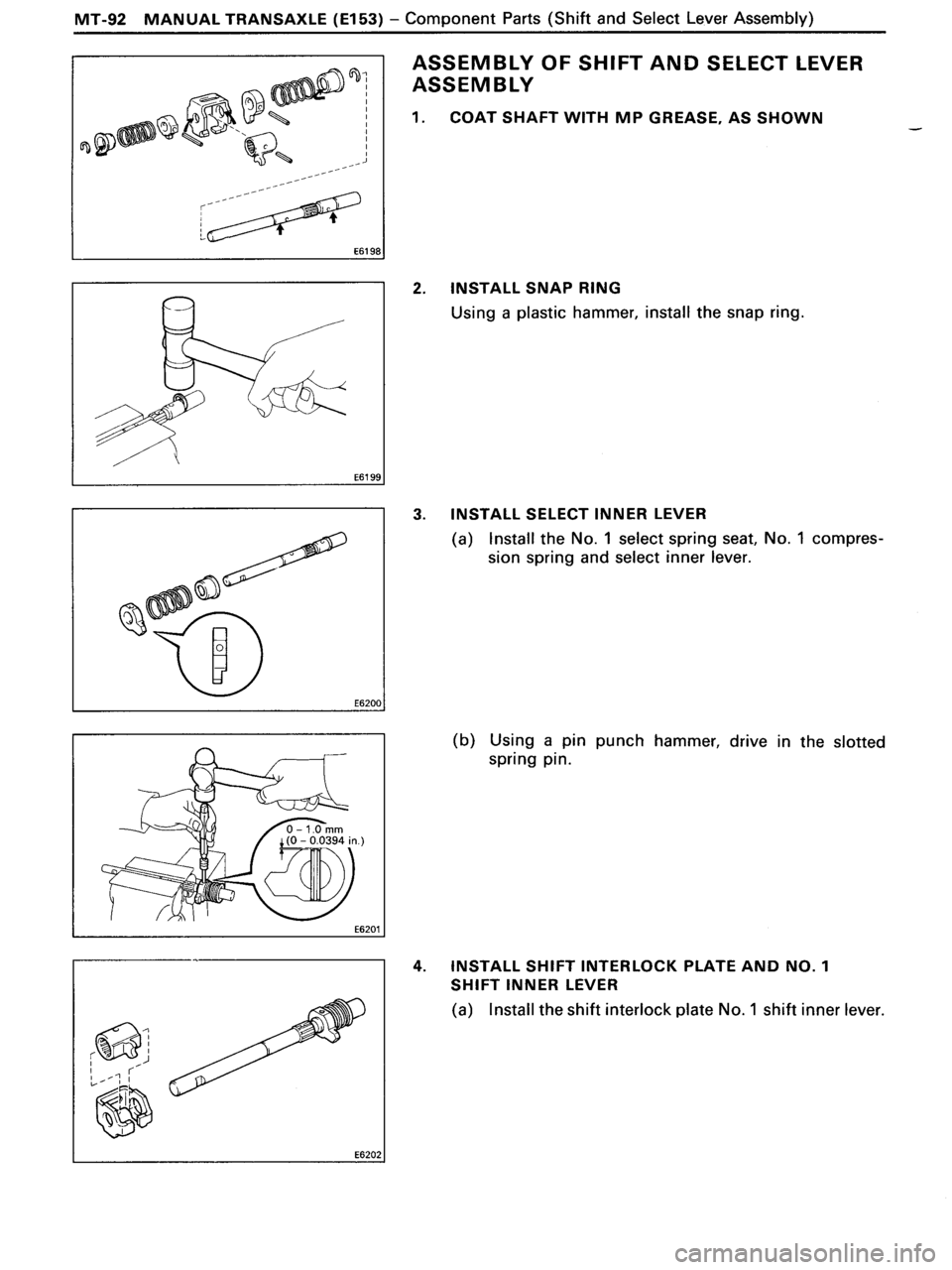 MT-92 MANUAL TRANSAXLE (E153) – Component Parts (Shift and Select Lever Assembly)

E6198

ASSEMBLY OF SHIFT AND SELECT LEVER ASSEMBLY

1. COAT SHAFT WITH MP GREASE, AS SHOWN

E6199

2. INSTALL SNAP RING

Using a plastic hammer, install the snap ring.

E6200

3. INSTALL SELECT INNER LEVER

(a) Install the No. 1 select spring seat, No. 1 compression spring and select inner lever.

0 – 1.0 mm
(0 – 0.0394 in.)

E6201

(b) Using a pin punch hammer, drive in the slotted spring pin.

E6202

4. INSTALL SHIFT INTERLOCK PLATE AND NO. 1 SHIFT INNER LEVER

(a) Install the shift interlock plate No. 1 shift inner lever.

carmanualsonline.info